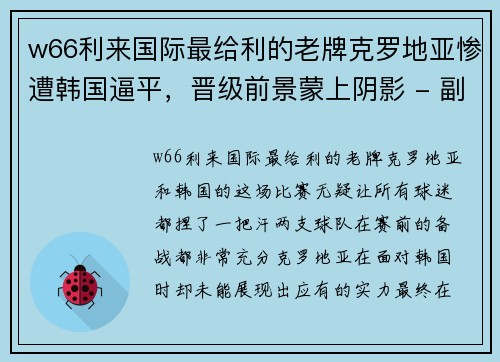 w66利来国际最给利的老牌克罗地亚惨遭韩国逼平，晋级前景蒙上阴影 - 副

w66利来国际最给利的老牌克罗地亚和韩国的这场比赛无疑让所有球迷都捏了一把汗两支球队在赛前的备战都非常充分克罗地亚在面对韩国时却未能展现出应有的实力最终在